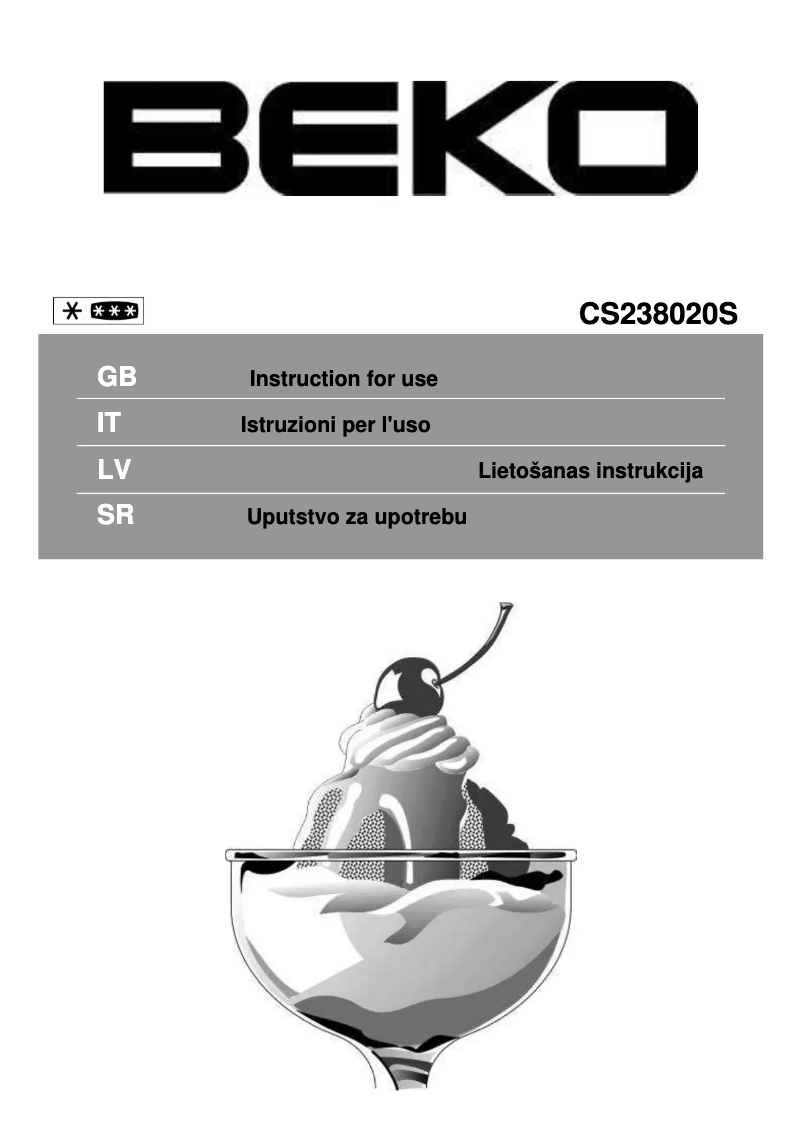 BEKO

CS238020S

GB Instruction for use

IT Istruzioni per l'uso

LV Lietošanas instrukcija

SR Uputstvo za upotrebu